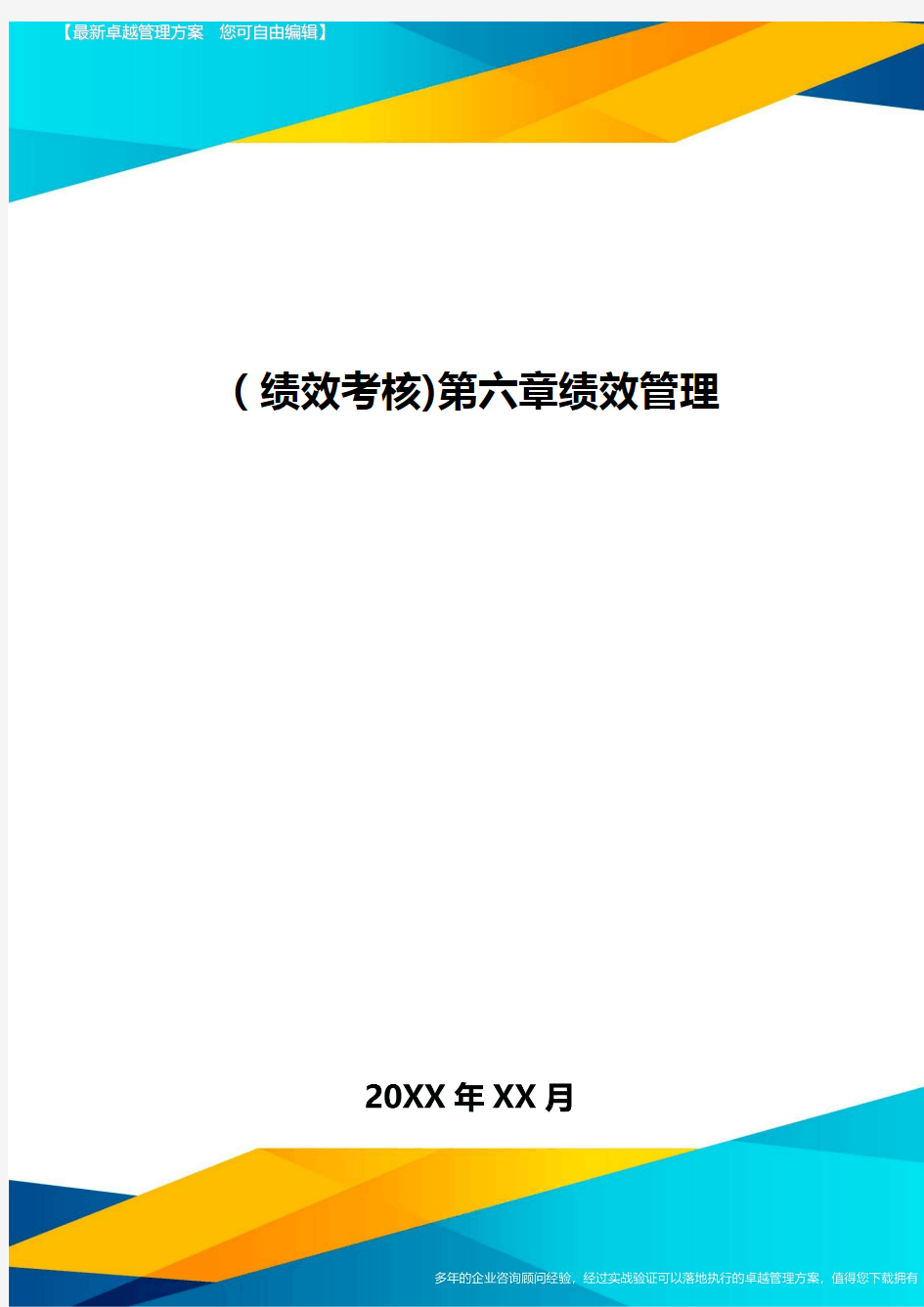 【最新卓越管理方案 您可自由编辑】

(绩效考核)第六章绩效管理

20XX年XX月

多年的企业咨询顾问经验，经过实战验证可以落地执行的卓越管理方案，值得您下载拥有